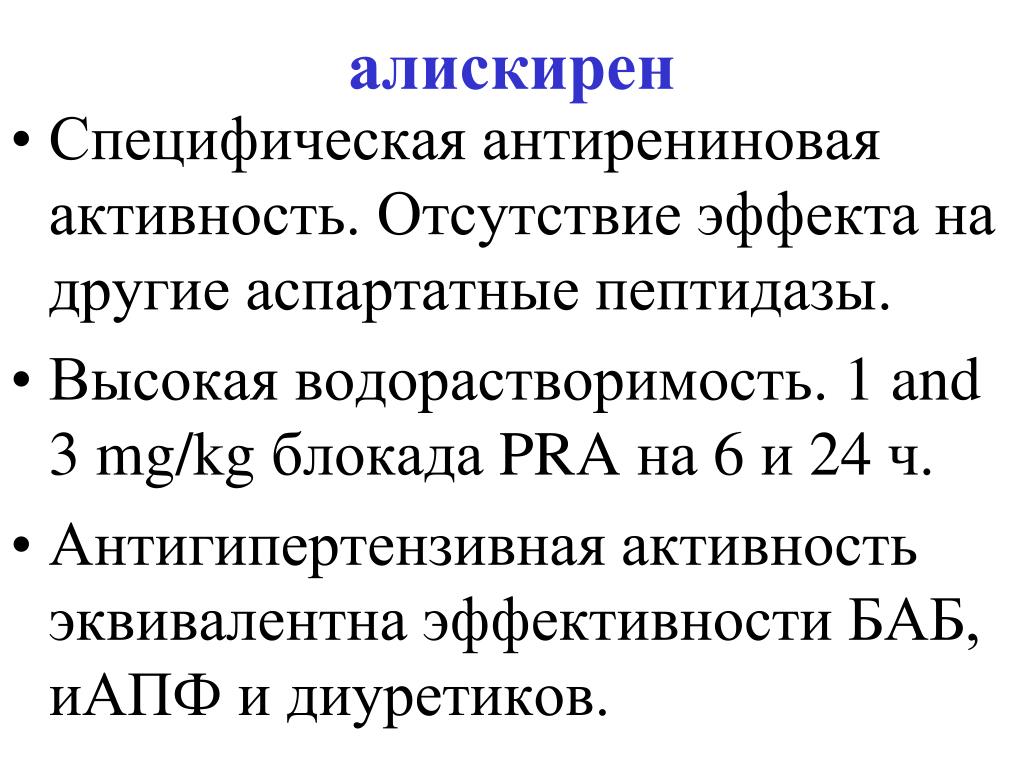 алискирен

• Специфическая антирениновая активность. Отсутствие эффекта на другие аспартатные пептидазы.

• Высокая водорастворимость. 1 and 3 mg/kg блокада PRA на 6 и 24 ч.

• Антигипертензивная активность эквивалентна эффективности БАБ, иАПФ и диуретиков.